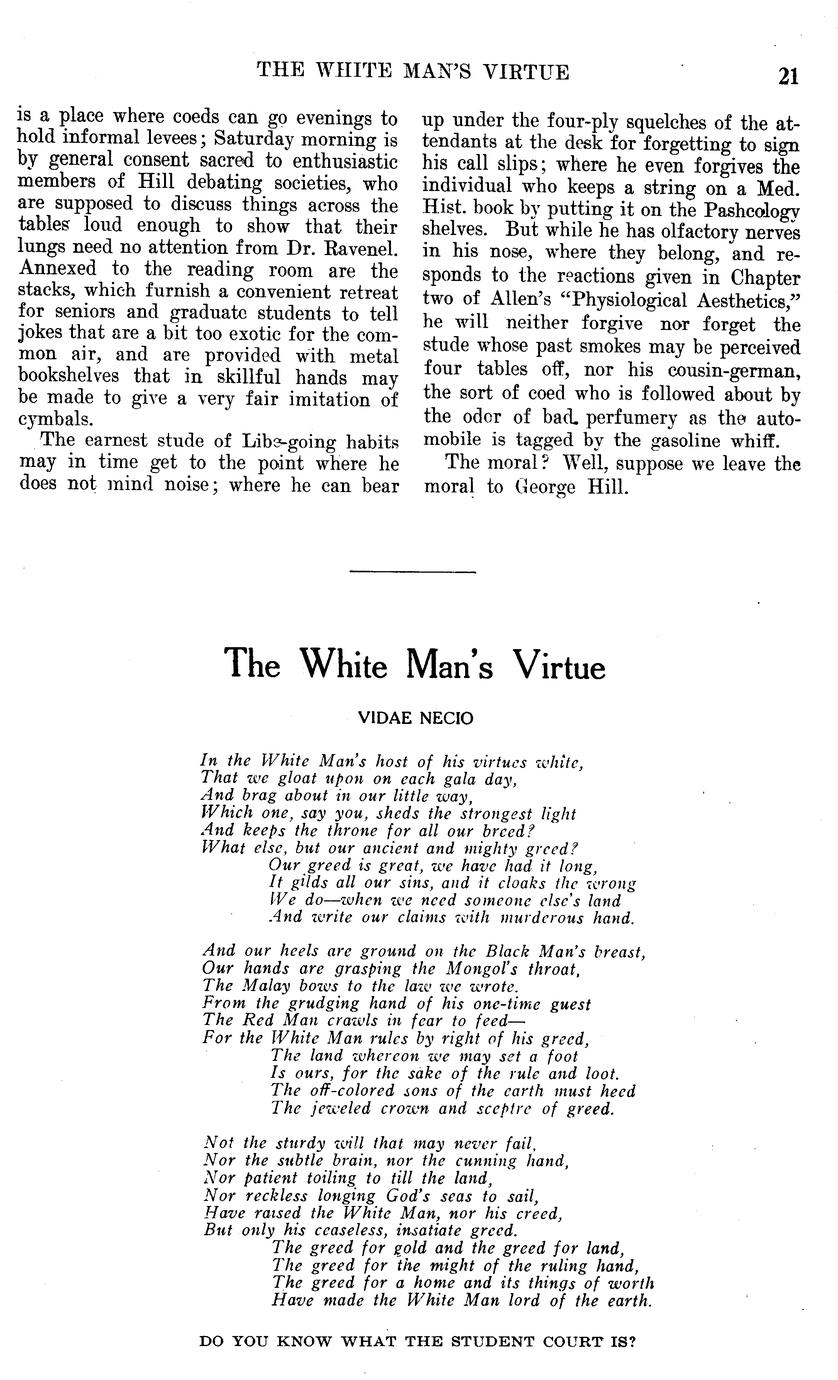 THE WHITE MAN'S VIRTUE 21

is a place where coeds can go evenings to hold informal levees; Saturday morning is by general consent sacred to enthusiastic members of Hill debating societies, who are supposed to discuss things across the tables loud enough to show that their lungs need no attention from Dr. Ravenel. Annexed to the reading room are the stacks, which furnish a convenient retreat for seniors and graduate students to tell jokes that are a bit too exotic for the common air, and are provided with metal bookshelves that in skillful hands may be made to give a very fair imitation of cymbals.

The earnest stude of Libe-going habits may in time get to the point where he does not mind noise; where he can bear up under the four-ply squelches of the attendants at the desk for forgetting to sign his call slips; where he even forgives the individual who keeps a string on a Med. Hist. book by putting it on the Pashcology shelves. But while he has olfactory nerves in his nose, where they belong, and responds to the reactions given in Chapter two of Allen's "Physiological Aesthetics," he will neither forgive nor forget the stude whose past smokes may be perceived four tables off, nor his cousin-german, the sort of coed who is followed about by the odor of bad perfumery as the automobile is tagged by the gasoline whiff.

The moral? Well, suppose we leave the moral to George Hill.

The White Man's Virtue

VIDAE NECIO

In the White Man's host of his virtues white,
That we gloat upon on each gala day,
And brag about in our little way,
Which one, say you, sheds the strongest light
And keeps the throne for all our breed?
What else, but our ancient and mighty greed?
Our greed is great, we have had it long,
It gilds all our sins, and it cloaks the wrong
We do—when we need someone else's land
And write our claims with murderous hand.

And our heels are ground on the Black Man's breast,
Our hands are grasping the Mongol's throat,
The Malay bows to the law we wrote.
From the grudging hand of his one-time guest
The Red Man crawls in fear to feed—
For the White Man rules by right of his greed,
The land whereon we may set a foot
Is ours, for the sake of the rule and loot.
The off-colored sons of the earth must heed
The jeweled crown and sceptre of greed.

Not the sturdy will that may never fail,
Nor the subtle brain, nor the cunning hand,
Nor patient toiling to till the land,
Nor reckless longing God's seas to sail,
Have raised the White Man, nor his creed,
But only his ceaseless, insatiate greed.
The greed for gold and the greed for land,
The greed for the might of the ruling hand,
The greed for a home and its things of worth
Have made the White Man lord of the earth.

DO YOU KNOW WHAT THE STUDENT COURT IS?